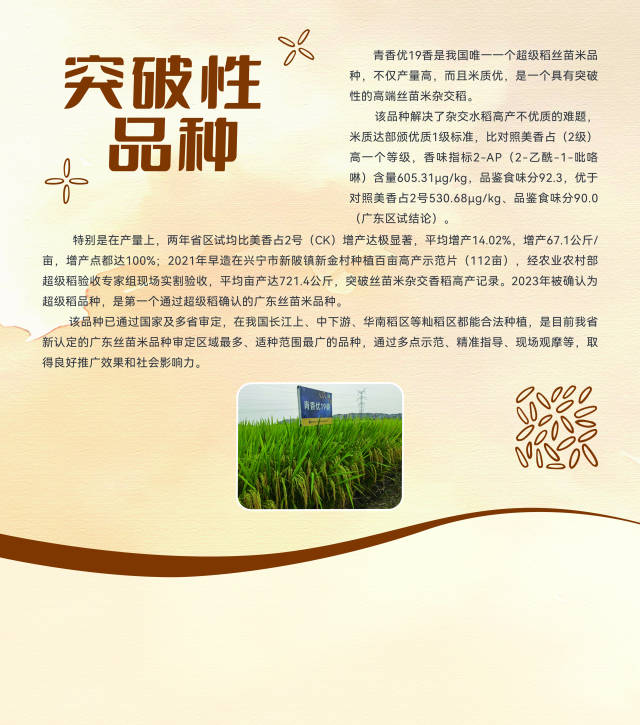 突破性品种

青香优19香是我国唯一一个超级稻丝苗米品种，不仅产量高，而且米质优，是一个具有突破性的高端丝苗米杂交稻。

该品种解决了杂交水稻高产不优质的难题，米质达部颁优质1级标准，比对照美香占（2级）高一个等级，香味指标2-AP（2-乙酰-1-吡咯啉）含量605.31μg/kg，品鉴食味分92.3，优于对照美香占2号530.68μg/kg、品鉴食味分90.0（广东区试结论）。

特别是在产量上，两年省区试均比美香占2号（CK）增产达极显著，平均增产14.02%，增产67.1公斤/亩，增产点都达100%；2021年早造在兴宁市新陂镇新金村种植百亩高产示范片（112亩），经农业农村部超级稻验收专家组现场实割验收，平均亩产达721.4公斤，突破丝苗米杂交香稻高产记录。2023年被确认为超级稻品种，是第一个通过超级稻确认的广东丝苗米品种。

该品种已通过国家及多省审定，在我国长江上、中下游、华南稻区等籼稻区都能合法种植，是目前我省新认定的广东丝苗米品种审定区域最多、适种范围最广的品种，通过多点示范、精准指导、现场观摩等，取得良好推广效果和社会影响力。

青香优19香